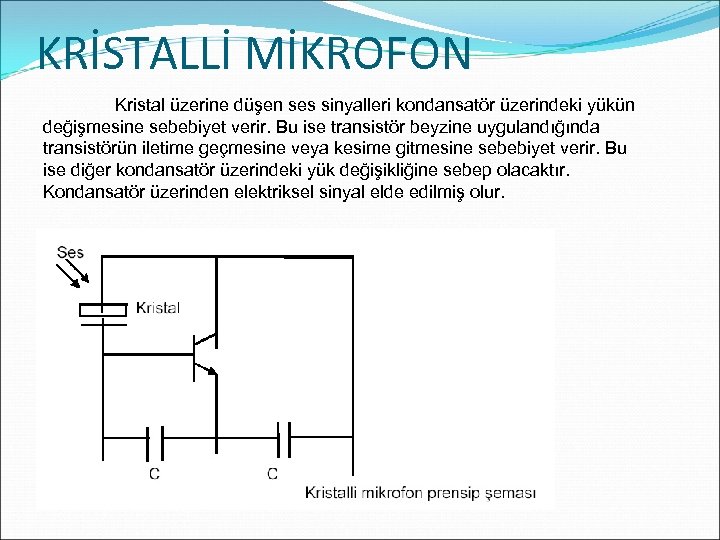 KRİSTALLİ MİKROFON

Kristal üzerine düşen ses sinyalleri kondansatör üzerindeki yükün değişmesine sebebiyet verir. Bu ise transistör beyzine uygulandığında transistörün iletime geçmesine veya kesime gitmesine sebebiyet verir. Bu ise diğer kondansatör üzerindeki yük değişikliğine sebep olacaktır. Kondansatör üzerinden elektriksel sinyal elde edilmiş olur.

Ses

Kristal

C

C

Kristalli mikrofon prensip şeması